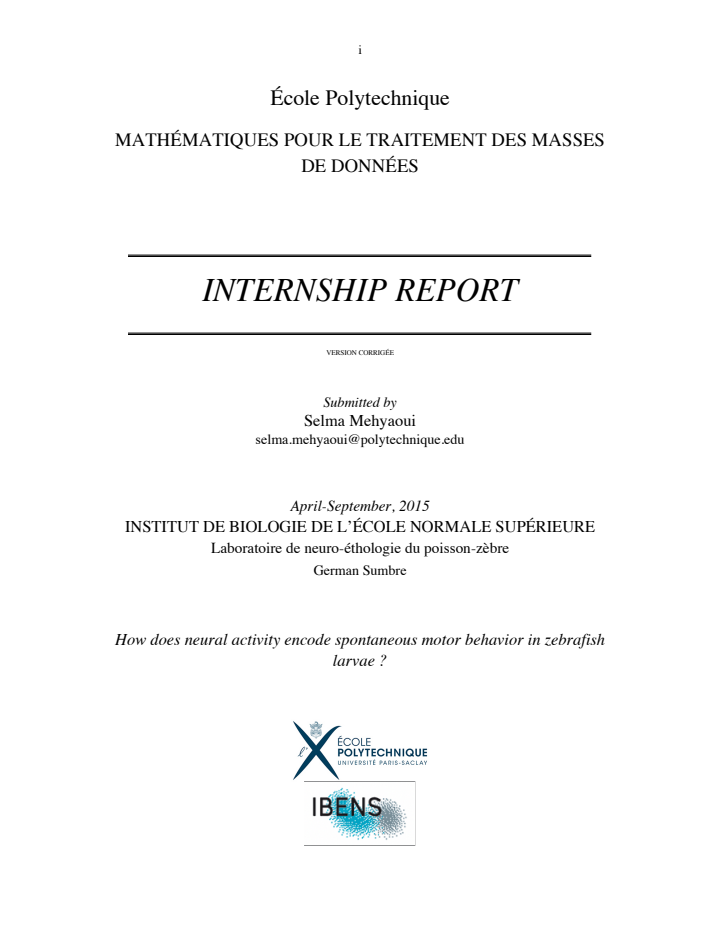 i

École Polytechnique

MATHÉMATIQUES POUR LE TRAITEMENT DES MASSES DE DONNÉES

INTERNSHIP REPORT

VERSION CORRIGÉE

Submitted by
Selma Mehyaoui
selma.mehyaoui@polytechnique.edu

April-September, 2015
INSTITUT DE BIOLOGIE DE L'ÉCOLE NORMALE SUPÉRIEURE
Laboratoire de neuro-éthologie du poisson-zèbre
German Sumbre

How does neural activity encode spontaneous motor behavior in zebrafish larvae ?

l'X ÉCOLE POLYTECHNIQUE UNIVERSITÉ PARIS-SACLAY

IBENS